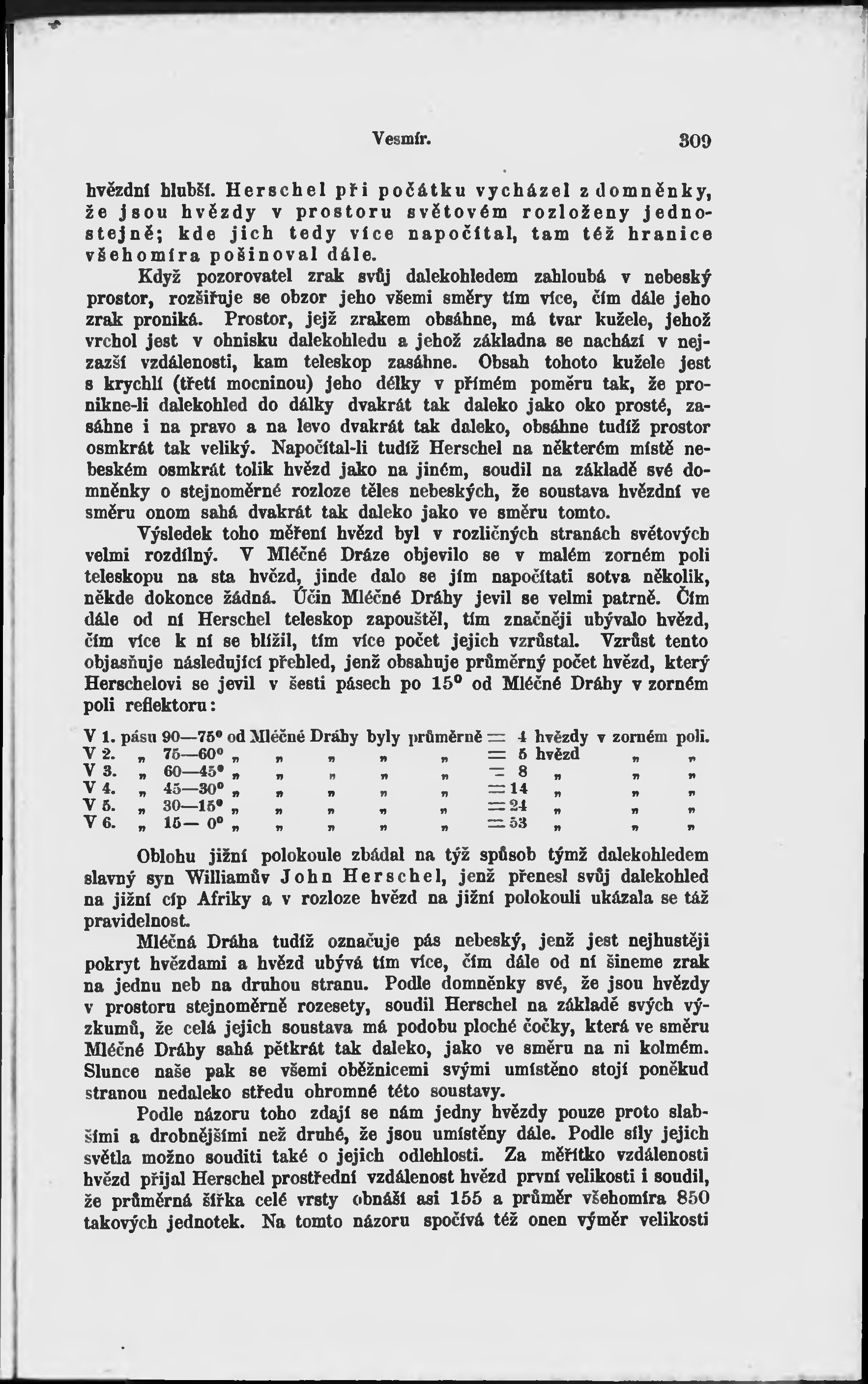 Vesmír. 309

hvězdní hlubší. Herschel při počátku vycházel z domněnky, že jsou hvězdy v prostoru světovém rozloženy jednostejně; kde jich tedy více napočítal, tam též hranice všehomíra pošinoval dále.

Když pozorovatel zrak svůj dalekohledem zahloubá v nebeský prostor, rozšiřuje se obzor jeho všemi směry tím více, čím dále jeho zrak proniká. Prostor, jejž zrakem obsáhne, má tvar kužele, jehož vrchol jest v ohnisku dalekohledu a jehož základna se nachází v nejzazší vzdálenosti, kam teleskop zasáhne. Obsah tohoto kužele jest s krychlí (třetí mocninou) jeho délky v přímém poměru tak, že pronikne-li dalekohled do dálky dvakrát tak daleko jako oko prosté, zasáhne i na pravo a na levo dvakrát tak daleko, obsáhne tudíž prostor osmkrát tak veliký. Napočítal-li tudíž Herschel na některém místě nebeském osmkrát tolik hvězd jako na jiném, soudil na základě své domněnky o stejnoměrné rozloze těles nebeských, že soustava hvězdní ve směru onom sahá dvakrát tak daleko jako ve směru tomto.

Výsledek toho měření hvězd byl v rozličných stranách světových velmi rozdílný. V Mléčné Dráze objevilo se v malém zorném poli teleskopu na sta hvězd, jinde dalo se jím napočítati sotva několik, někde dokonce žádná. Účin Mléčné Dráhy jevil se velmi patrně. Čím dále od ní Herschel teleskop zapouštěl, tím značněji ubývalo hvězd, čím více k ní se blížil, tím více počet jejich vzrůstal. Vzrůst tento objasňuje následující přehled, jenž obsahuje průměrný počet hvězd, který Herschelovi se jevil v šesti pásech po 15° od Mléčné Dráhy v zorném poli reflektoru:

V 1. pásu 90—75° od Mléčné Dráhy byly průměrně = 4 hvězdy v zorném poli.
V 2. „ 75—60° „ „ „ „ „ = 5 hvězd „ „
V 3. „ 60—45° „ „ „ „ „ = 8 „ „ „
V 4. „ 45—30° „ „ „ „ „ = 14 „ „ „
V 5. „ 30—15° „ „ „ „ „ = 24 „ „ „
V 6. „ 15— 0° „ „ „ „ „ = 53 „ „ „

Oblohu jižní polokoule zbádal na týž spůsob týmž dalekohledem slavný syn Williamův John Herschel, jenž přenesl svůj dalekohled na jižní cíp Afriky a v rozloze hvězd na jižní polokouli ukázala se táž pravidelnost.

Mléčná Dráha tudíž označuje pás nebeský, jenž jest nejhustěji pokryt hvězdami a hvězd ubývá tím více, čím dále od ní šineme zrak na jednu neb na druhou stranu. Podle domněnky své, že jsou hvězdy v prostoru stejnoměrně rozesety, soudil Herschel na základě svých výzkumů, že celá jejich soustava má podobu ploché čočky, která ve směru Mléčné Dráhy sahá pětkrát tak daleko, jako ve směru na ni kolmém. Slunce naše pak se všemi oběžnicemi svými umístěno stojí poněkud stranou nedaleko středu ohromné této soustavy.

Podle názoru toho zdají se nám jedny hvězdy pouze proto slabšími a drobnějšími než druhé, že jsou umístěny dále. Podle síly jejich světla možno souditi také o jejich odlehlosti. Za měřítko vzdálenosti hvězd přijal Herschel prostřední vzdálenost hvězd první velikosti i soudil, že průměrná šířka celé vrsty obnáší asi 155 a průměr všehomíra 850 takových jednotek. Na tomto názoru spočívá též onen výměr velikosti